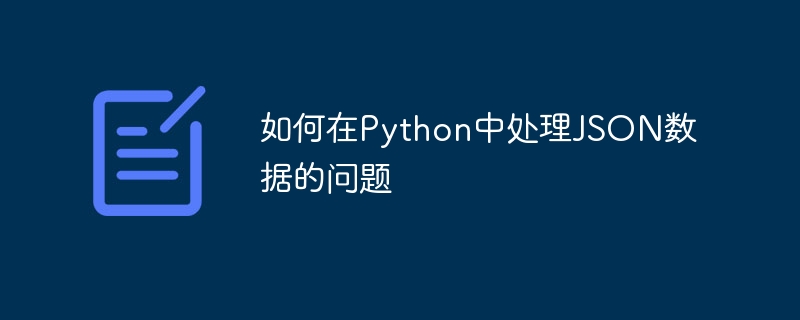 如何在Python中处理JSON数据的问题